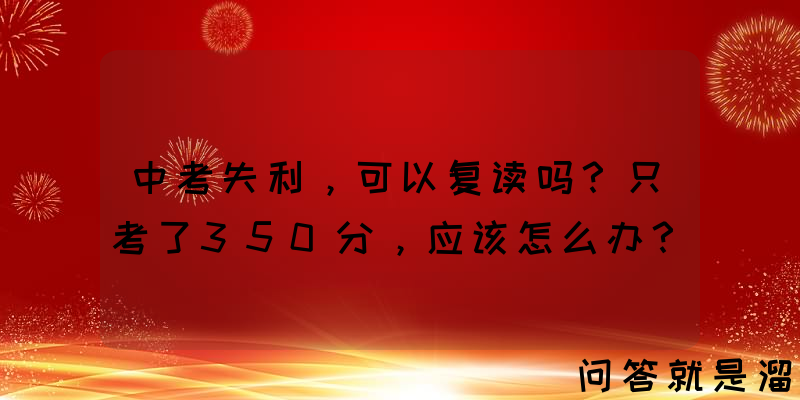 中考失利，可以复读吗？只考了350分，应该怎么办？

问答就是溜